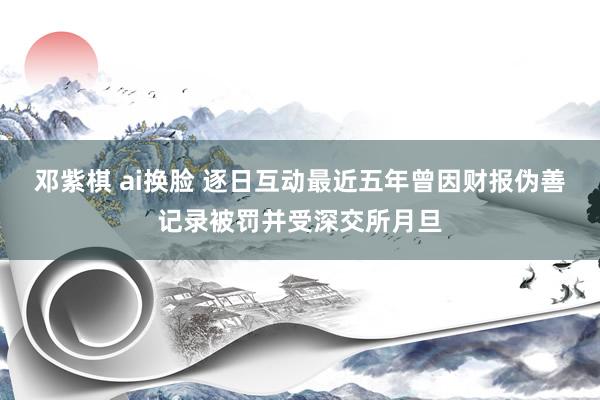 邓紫棋 ai换脸 逐日互动最近五年曾因财报伪善记录被罚并受深交所月旦